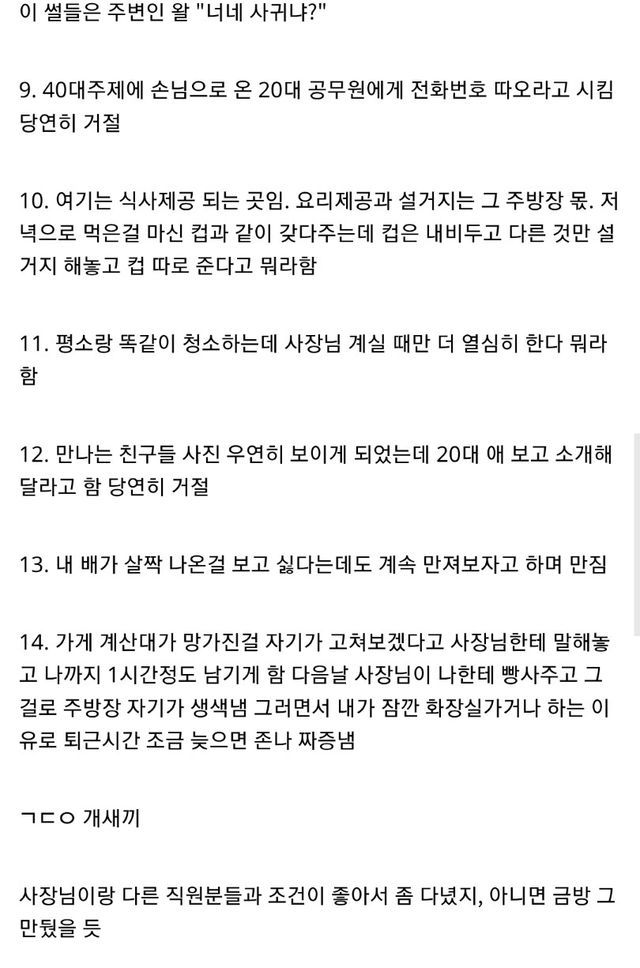 이 썰들은 주변인 왈 "너네 사귀냐?"

9. 40대주제에 손님으로 온 20대 공무원에게 전화번호 따오라고 시킴 당연히 거절

10. 여기는 식사제공 되는 곳임. 요리제공과 설거지는 그 주방장 몫. 저녁으로 먹은걸 마신 컵과 같이 갖다주는데 컵은 내비두고 다른 것만 설거지 해놓고 컵 따로 준다고 뭐라함

11. 평소랑 똑같이 청소하는데 사장님 계실 때만 더 열심히 한다 뭐라함

12. 만나는 친구들 사진 우연히 보이게 되었는데 20대 애 보고 소개해 달라고 함 당연히 거절

13. 내 배가 살짝 나온걸 보고 싫다는데도 계속 만져보자고 하며 만짐

14. 가게 계산대가 망가진걸 자기가 고쳐보겠다고 사장님한테 말해놓고 나까지 1시간정도 남기게 함 다음날 사장님이 나한테 빵사주고 그걸로 주방장 자기가 생색냄 그러면서 내가 잠깐 화장실가거나 하는 이유로 퇴근시간 조금 늦으면 존나 짜증냄

ㄱㄷㅇ 개새끼

사장님이랑 다른 직원분들과 조건이 좋아서 좀 다녔지, 아니면 금방 그만뒀을 듯